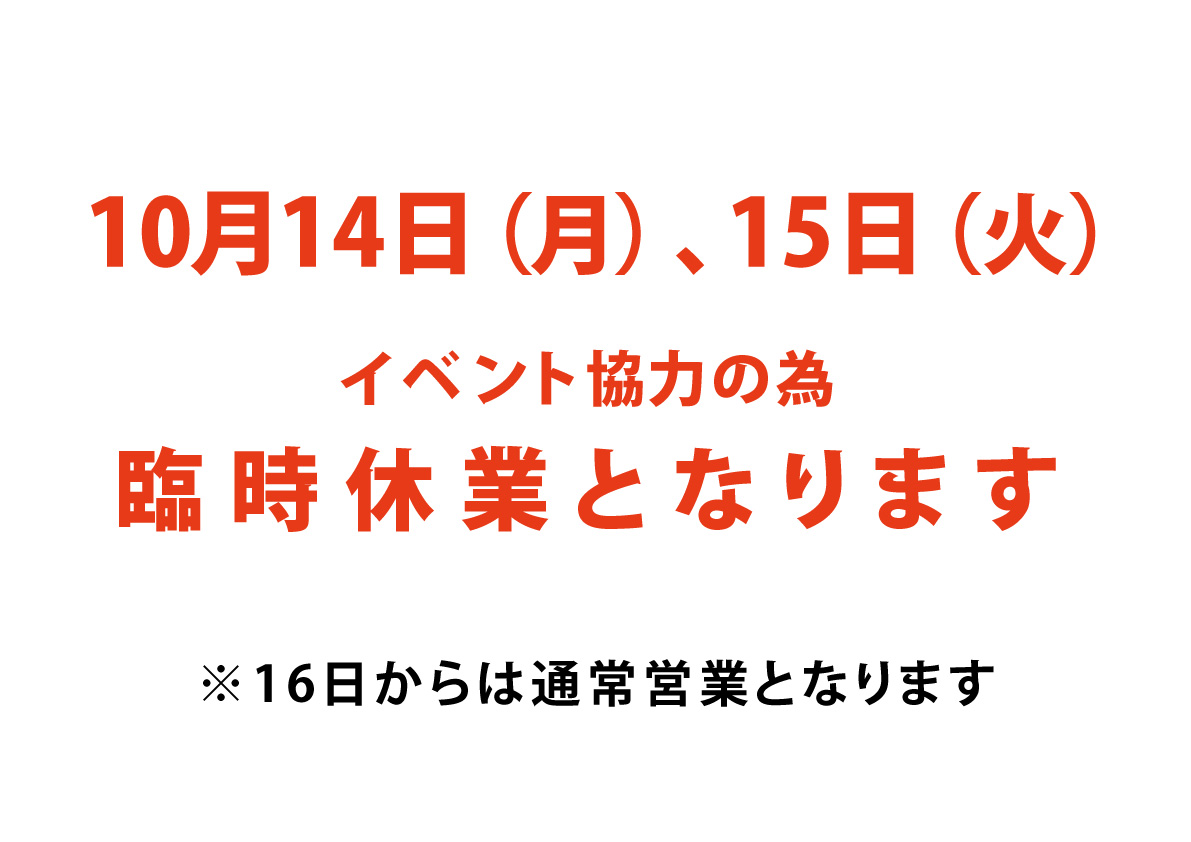 10月14日（月）、15日（火）

イベント協力の為
臨時休業となります

※16日からは通常営業となります